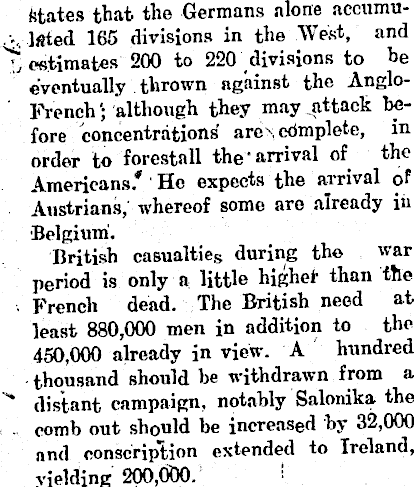 states that the Germans alone accumulated 165 divisions in the West, and estimates 200 to 220 divisions to be eventually thrown against the Anglo-French; although they may attack before concentrations are complete, in order to forestall the arrival of the Americans. He expects the arrival of Austrians, whereof some are already in Belgium.

British casualties during the war period is only a little higher than the French dead. The British need at least 880,000 men in addition to the 450,000 already in view. A hundred thousand should be withdrawn from a distant campaign, notably Salonika the comb out should be increased by 32,000 and conscription extended to Ireland, yielding 200,000.